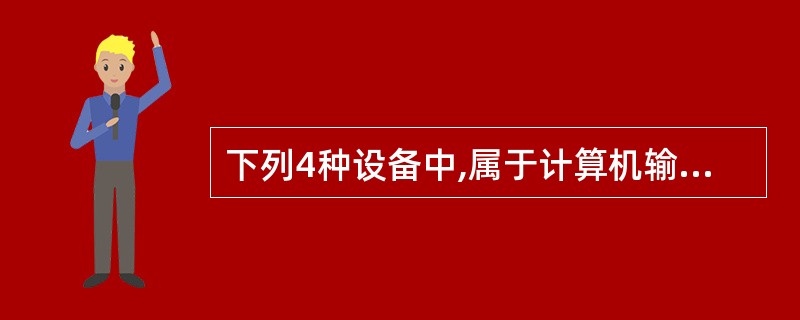 下列4种设备中,属于计算机输...